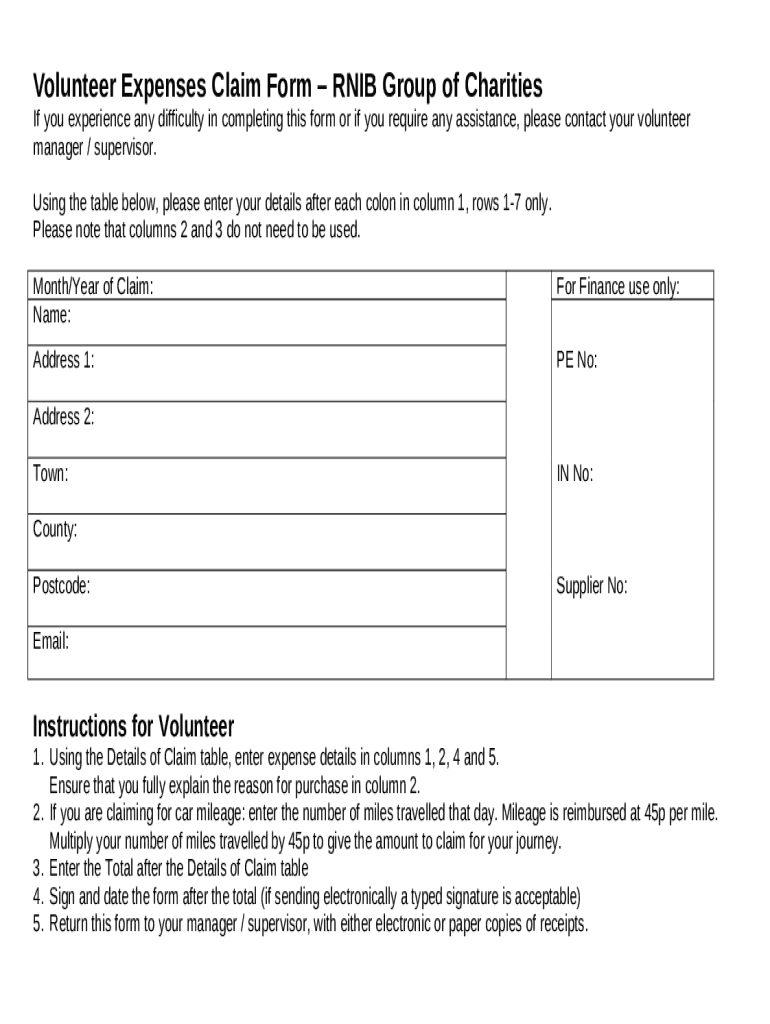 Volunteer Expenses Claim Form – RNIB Group of Charities
If you experience any difficulty in completing this form or if you require any assistance, please contact your volunteer manager / supervisor.

Using the table below, please enter your details after each colon in column 1, rows 1-7 only.
Please note that columns 2 and 3 do not need to be used.

| Month/Year of Claim: | | For Finance use only: |
|---|---|---|
| Name: | | |
| Address 1: | | PE No: |
| Address 2: | | |
| Town: | | IN No: |
| County: | | |
| Postcode: | | Supplier No: |
| Email: | | |

Instructions for Volunteer
1. Using the Details of Claim table, enter expense details in columns 1, 2, 4 and 5. Ensure that you fully explain the reason for purchase in column 2.
2. If you are claiming for car mileage: enter the number of miles travelled that day. Mileage is reimbursed at 45p per mile. Multiply your number of miles travelled by 45p to give the amount to claim for your journey.
3. Enter the Total after the Details of Claim table
4. Sign and date the form after the total (if sending electronically a typed signature is acceptable)
5. Return this form to your manager / supervisor, with either electronic or paper copies of receipts.